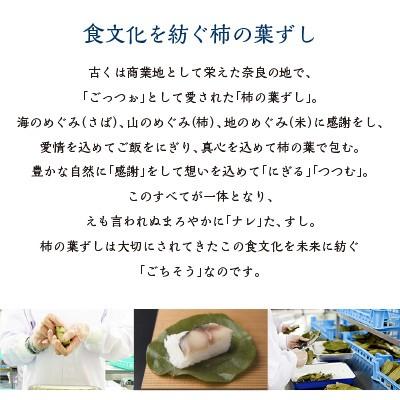 食文化を紡ぐ柿の葉ずし

古くは商業地として栄えた奈良の地で、
「ごっつぉ」として愛された「柿の葉ずし」。
海のめぐみ（さば）、山のめぐみ（柿）、地のめぐみ（米）に感謝をし、
愛情を込めてご飯をにぎり、真心を込めて柿の葉で包む。
豊かな自然に「感謝」をして想いを込めて「にぎる」「つつむ」。
このすべてが一体となり、
えも言われぬまろやかに「ナレ」た、すし。
柿の葉ずしは大切にされてきたこの食文化を未来に紡ぐ
「ごちそう」なのです。